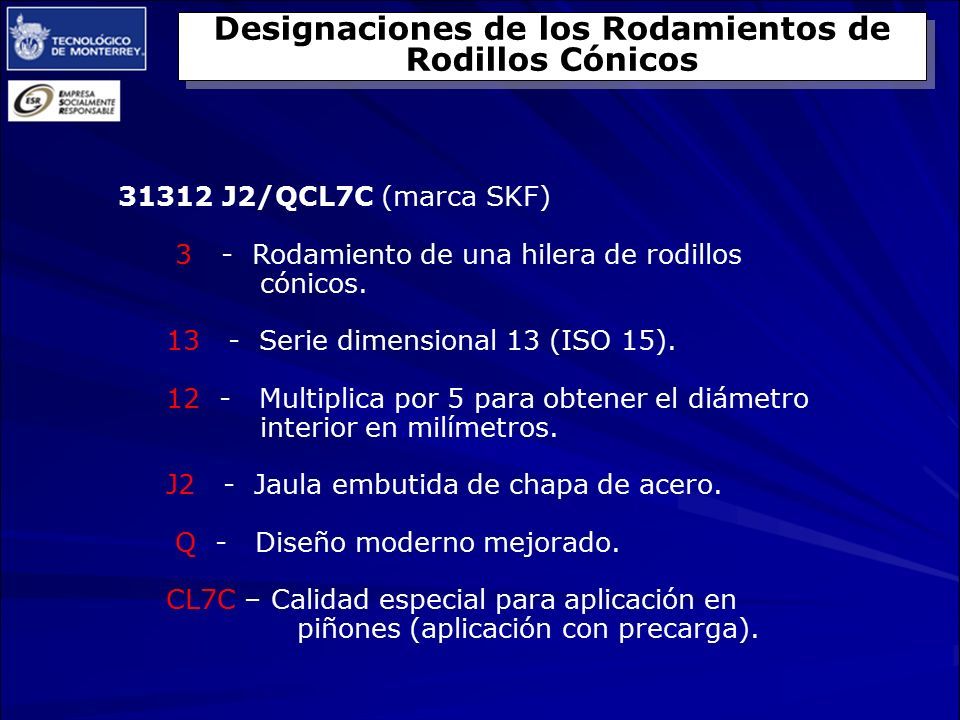 TECNOLÓGICO DE MONTERREY.

ESR EMPRESA SOCIALMENTE RESPONSABLE

Designaciones de los Rodamientos de Rodillos Cónicos

31312 J2/QCL7C (marca SKF)

3 - Rodamiento de una hilera de rodillos cónicos.

13 - Serie dimensional 13 (ISO 15).

12 - Multiplica por 5 para obtener el diámetro interior en milímetros.

J2 - Jaula embutida de chapa de acero.

Q - Diseño moderno mejorado.

CL7C – Calidad especial para aplicación en piñones (aplicación con precarga).